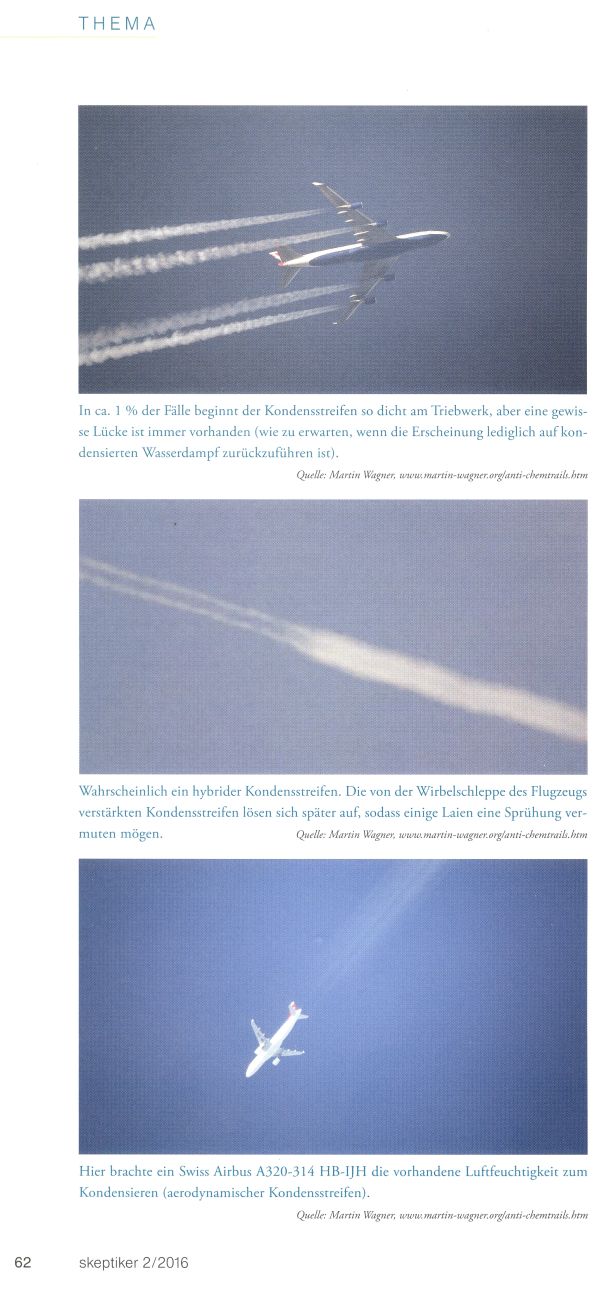 THEMA

In ca. 1 % der Fälle beginnt der Kondensstreifen so dicht am Triebwerk, aber eine gewisse Lücke ist immer vorhanden (wie zu erwarten, wenn die Erscheinung lediglich auf kondensierten Wasserdampf zurückzuführen ist).

Quelle: Martin Wagner, www.martin-wagner.org/anti-chemtrails.htm

Wahrscheinlich ein hybrider Kondensstreifen. Die von der Wirbelschleppe des Flugzeugs verstärkten Kondensstreifen lösen sich später auf, sodass einige Laien eine Sprühung vermuten mögen.

Quelle: Martin Wagner, www.martin-wagner.org/anti-chemtrails.htm

Hier brachte ein Swiss Airbus A320-314 HB-IJH die vorhandene Luftfeuchtigkeit zum Kondensieren (aerodynamischer Kondensstreifen).

Quelle: Martin Wagner, www.martin-wagner.org/anti-chemtrails.htm

62 skeptiker 2/2016